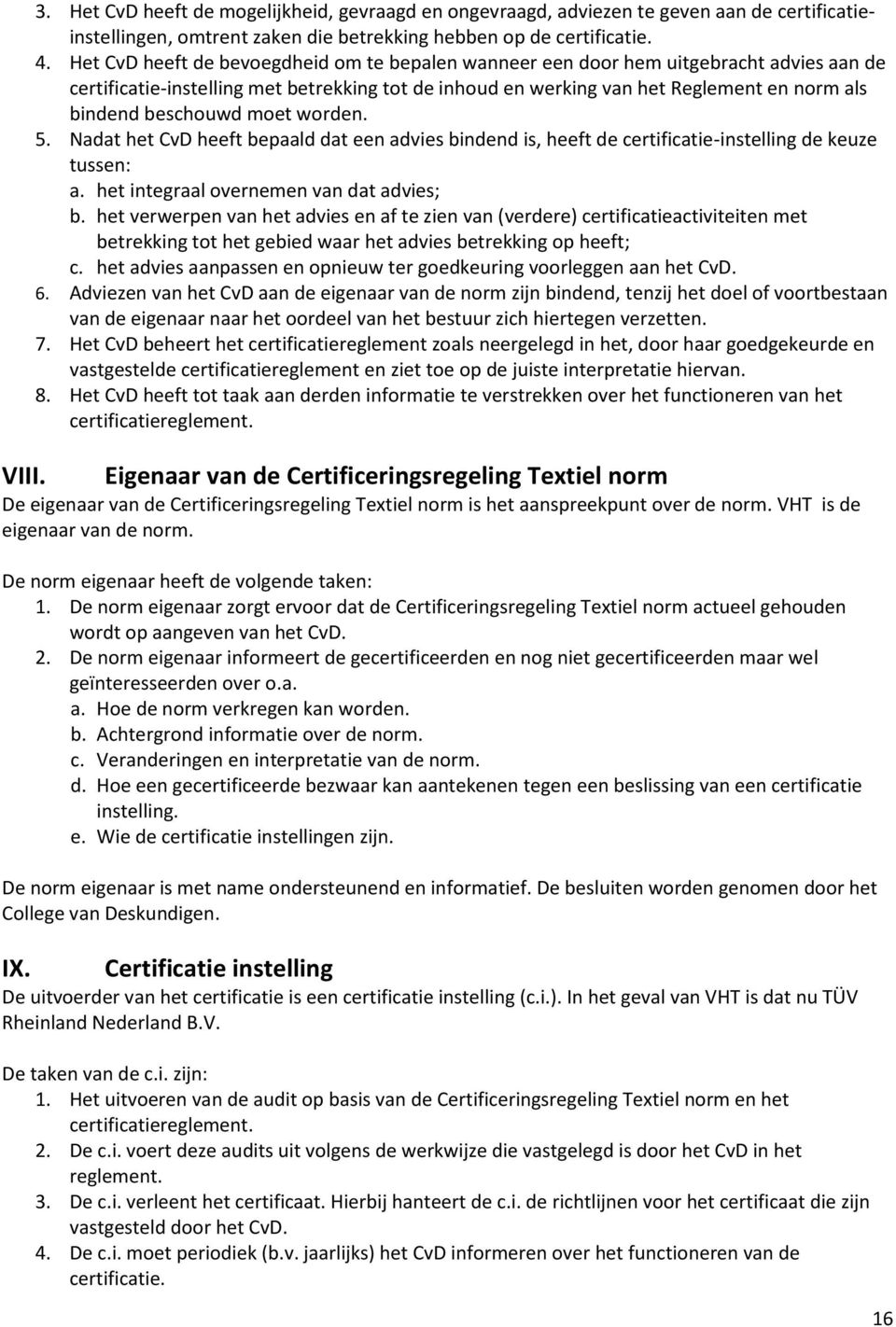 3. Het CvD heeft de mogelijkheid, gevraagd en ongevraagd, adviezen te geven aan de certificatie-instellingen, omtrent zaken die betrekking hebben op de certificatie.
4. Het CvD heeft de bevoegdheid om te bepalen wanneer een door hem uitgebracht advies aan de certificatie-instelling met betrekking tot de inhoud en werking van het Reglement en norm als bindend beschouwd moet worden.
5. Nadat het CvD heeft bepaald dat een advies bindend is, heeft de certificatie-instelling de keuze tussen:
a. het integraal overnemen van dat advies;
b. het verwerpen van het advies en af te zien van (verdere) certificatieactiviteiten met betrekking tot het gebied waar het advies betrekking op heeft;
c. het advies aanpassen en opnieuw ter goedkeuring voorleggen aan het CvD.
6. Adviezen van het CvD aan de eigenaar van de norm zijn bindend, tenzij het doel of voortbestaan van de eigenaar naar het oordeel van het bestuur zich hiertegen verzetten.
7. Het CvD beheert het certificatiereglement zoals neergelegd in het, door haar goedgekeurde en vastgestelde certificatiereglement en ziet toe op de juiste interpretatie hiervan.
8. Het CvD heeft tot taak aan derden informatie te verstrekken over het functioneren van het certificatiereglement.

VIII. Eigenaar van de Certificeringsregeling Textiel norm
De eigenaar van de Certificeringsregeling Textiel norm is het aanspreekpunt over de norm. VHT is de eigenaar van de norm.

De norm eigenaar heeft de volgende taken:
1. De norm eigenaar zorgt ervoor dat de Certificeringsregeling Textiel norm actueel gehouden wordt op aangeven van het CvD.
2. De norm eigenaar informeert de gecertificeerden en nog niet gecertificeerden maar wel geïnteresseerden over o.a.
a. Hoe de norm verkregen kan worden.
b. Achtergrond informatie over de norm.
c. Veranderingen en interpretatie van de norm.
d. Hoe een gecertificeerde bezwaar kan aantekenen tegen een beslissing van een certificatie instelling.
e. Wie de certificatie instellingen zijn.

De norm eigenaar is met name ondersteunend en informatief. De besluiten worden genomen door het College van Deskundigen.

IX. Certificatie instelling
De uitvoerder van het certificatie is een certificatie instelling (c.i.). In het geval van VHT is dat nu TÜV Rheinland Nederland B.V.

De taken van de c.i. zijn:
1. Het uitvoeren van de audit op basis van de Certificeringsregeling Textiel norm en het certificatiereglement.
2. De c.i. voert deze audits uit volgens de werkwijze die vastgelegd is door het CvD in het reglement.
3. De c.i. verleent het certificaat. Hierbij hanteert de c.i. de richtlijnen voor het certificaat die zijn vastgesteld door het CvD.
4. De c.i. moet periodiek (b.v. jaarlijks) het CvD informeren over het functioneren van de certificatie.

16